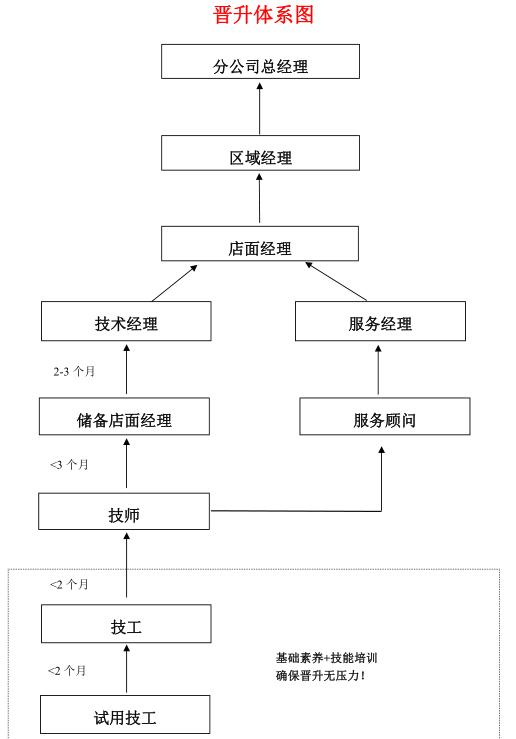 晋升体系图

分公司总经理

区域经理

店面经理

技术经理

服务经理

2-3 个月

储备店面经理

服务顾问

<3 个月

技师

<2 个月

技工

<2 个月

基础素养+技能培训
确保晋升无压力！

试用技工